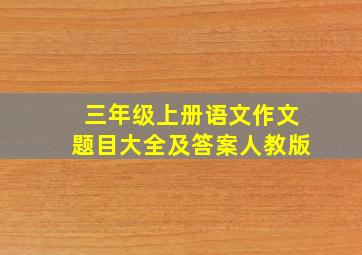 三年级上册语文作文
题目大全及答案人教版